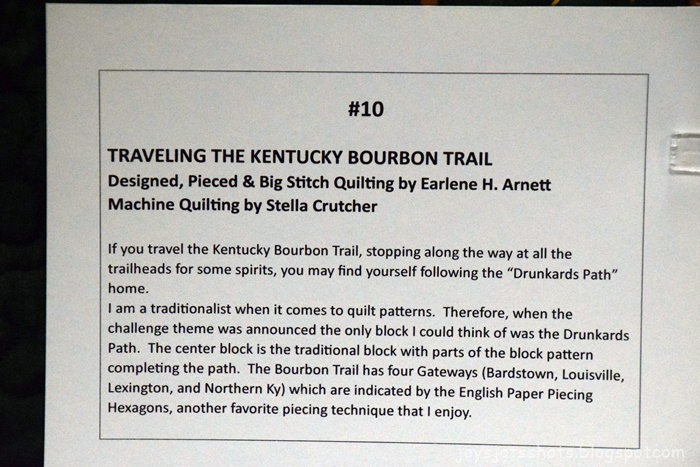 #10

TRAVELING THE KENTUCKY BOURBON TRAIL
Designed, Pieced & Big Stitch Quilting by Earlene H. Arnett
Machine Quilting by Stella Crutcher

If you travel the Kentucky Bourbon Trail, stopping along the way at all the trailheads for some spirits, you may find yourself following the "Drunkards Path" home.

I am a traditionalist when it comes to quilt patterns. Therefore, when the challenge theme was announced the only block I could think of was the Drunkards Path. The center block is the traditional block with parts of the block pattern completing the path. The Bourbon Trail has four Gateways (Bardstown, Louisville, Lexington, and Northern Ky) which are indicated by the English Paper Piecing Hexagons, another favorite piecing technique that I enjoy.

joysjotsshots.blogspot.com